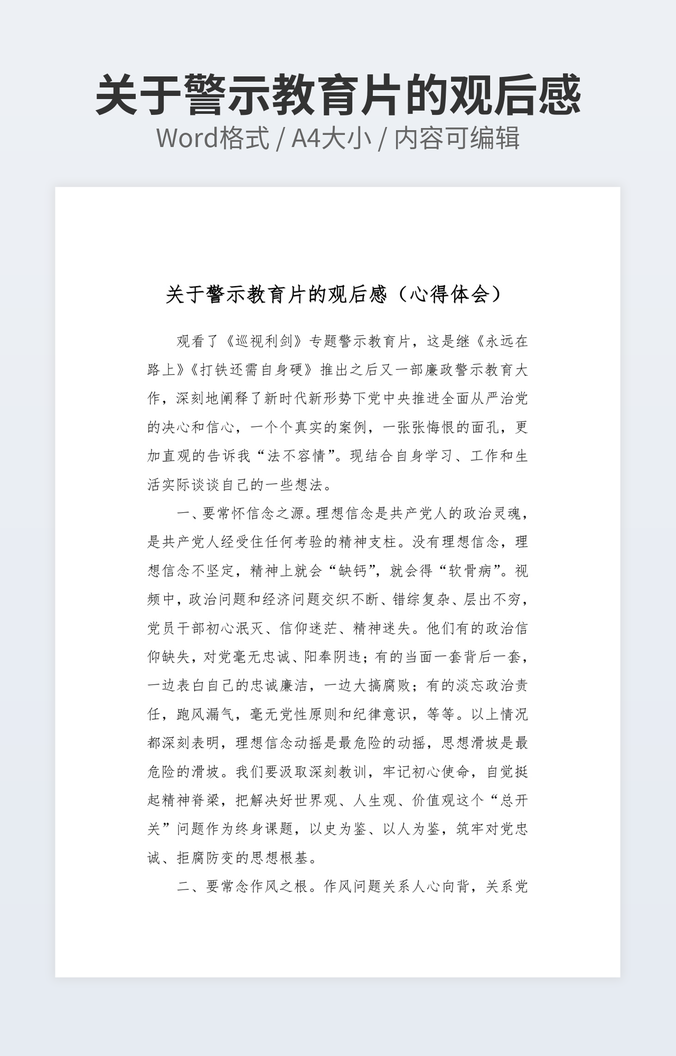 关于警示教育片的观后感

Word格式 / A4大小 / 内容可编辑

关于警示教育片的观后感（心得体会）

观看了《巡视利剑》专题警示教育片，这是继《永远在路上》《打铁还需自身硬》推出之后又一部廉政警示教育大作，深刻地阐释了新时代新形势下党中央推进全面从严治党的决心和信心，一个个真实的案例，一张张悔恨的面孔，更加直观的告诉我“法不容情”。现结合自身学习、工作和生活实际谈谈自己的一些想法。

一、要常怀信念之源。理想信念是共产党人的政治灵魂，是共产党人经受住任何考验的精神支柱。没有理想信念，理想信念不坚定，精神上就会“缺钙”，就会得“软骨病”。视频中，政治问题和经济问题交织不断、错综复杂、层出不穷，党员干部初心泯灭、信仰迷茫、精神迷失。他们有的政治信仰缺失，对党毫无忠诚、阳奉阴违；有的当面一套背后一套，一边表白自己的忠诚廉洁，一边大搞腐败；有的淡忘政治责任，跑风漏气，毫无党性原则和纪律意识，等等。以上情况都深刻表明，理想信念动摇是最危险的动摇，思想滑坡是最危险的滑坡。我们要汲取深刻教训，牢记初心使命，自觉挺起精神脊梁，把解决好世界观、人生观、价值观这个“总开关”问题作为终身课题，以史为鉴、以人为鉴，筑牢对党忠诚、拒腐防变的思想根基。

二、要常念作风之根。作风问题关系人心向背，关系党